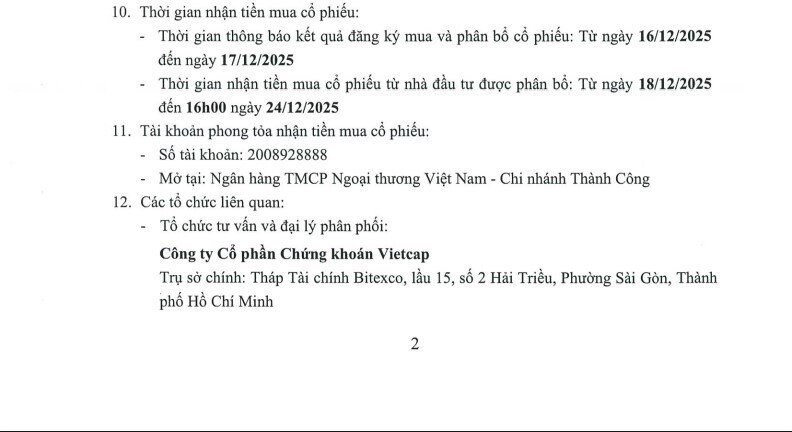 10. Thời gian nhận tiền mua cổ phiếu:

- Thời gian thông báo kết quả đăng ký mua và phân bổ cổ phiếu: Từ ngày 16/12/2025 đến ngày 17/12/2025

- Thời gian nhận tiền mua cổ phiếu từ nhà đầu tư được phân bổ: Từ ngày 18/12/2025 đến 16h00 ngày 24/12/2025

11. Tài khoản phong tỏa nhận tiền mua cổ phiếu:

- Số tài khoản: 2008928888

- Mở tại: Ngân hàng TMCP Ngoại thương Việt Nam - Chi nhánh Thành Công

12. Các tổ chức liên quan:

- Tổ chức tư vấn và đại lý phân phối:

Công ty Cổ phần Chứng khoán Vietcap

Trụ sở chính: Tháp Tài chính Bitexco, lầu 15, số 2 Hải Triều, Phường Sài Gòn, Thành phố Hồ Chí Minh

2